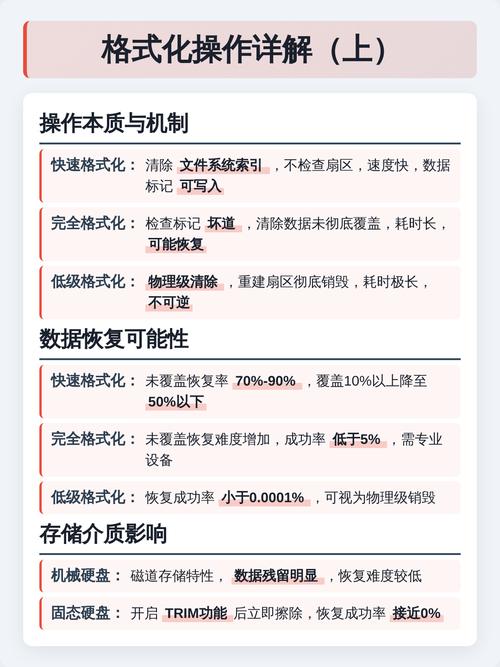 格式化操作详解（上）

操作本质与机制

快速格式化： 清除 文件系统索引 ，不检查扇区，速度快，数据标记 可写入

完全格式化： 检查标记 坏道 ，清除数据未彻底覆盖，耗时长，可能恢复

低级格式化： 物理级清除 ，重建扇区彻底销毁，耗时极长，不可逆

数据恢复可能性

快速格式化： 未覆盖恢复率 70%-90% ，覆盖10%以上降至 50%以下

完全格式化： 未覆盖恢复难度增加，成功率 低于5% ，需专业设备

低级格式化： 恢复成功率 小于0.0001% ，可视为物理级销毁

存储介质影响

机械硬盘： 磁道存储特性， 数据残留明显 ，恢复难度较低

固态硬盘： 开启 TRIM功能 后立即擦除，恢复成功率 接近0%